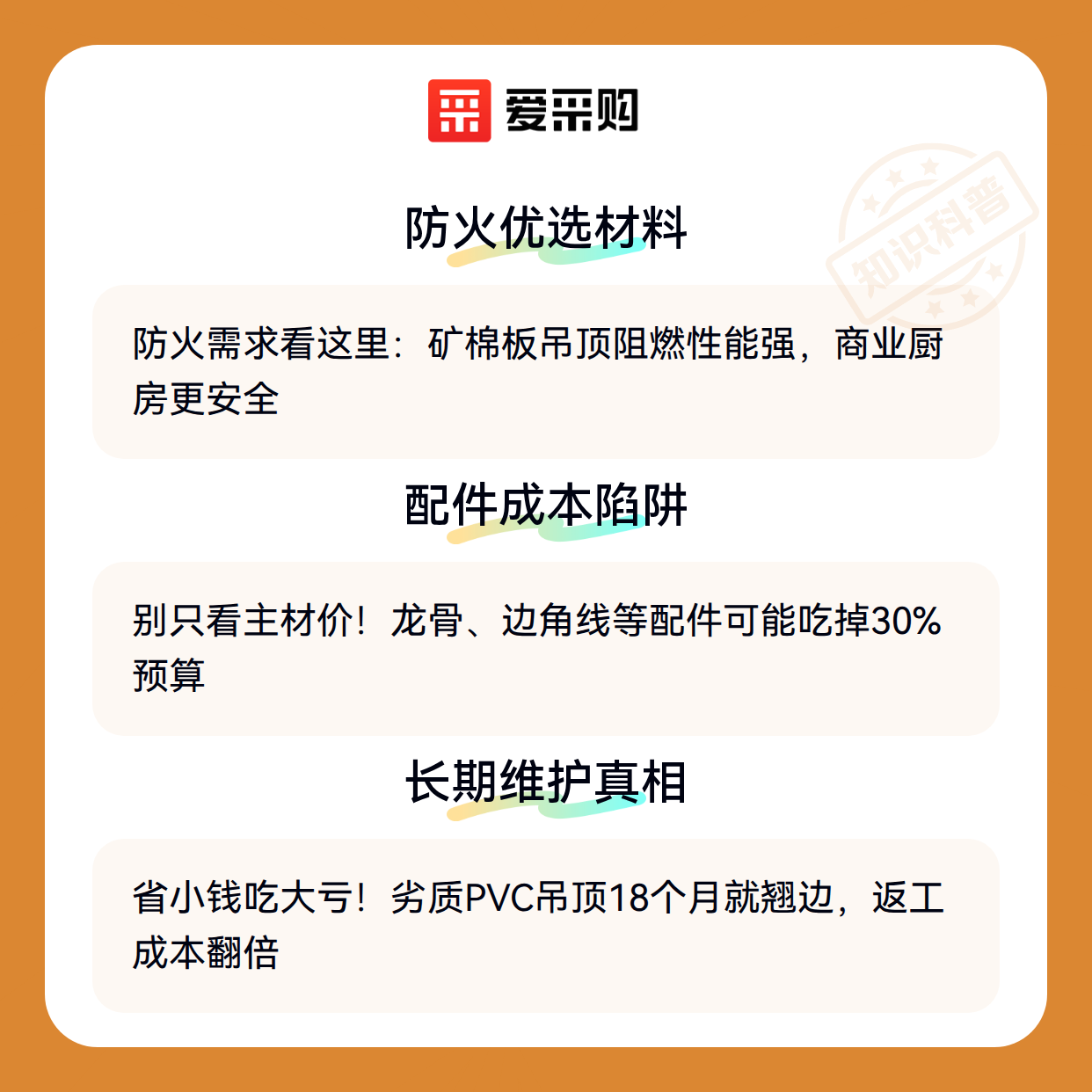 爱采购

防火优选材料

防火需求看这里：矿棉板吊顶阻燃性能强，商业厨房更安全

配件成本陷阱

别只看主材价！龙骨、边角线等配件可能吃掉30%预算

长期维护真相

省小钱吃大亏！劣质PVC吊顶18个月就翘边，返工成本翻倍

知识科普